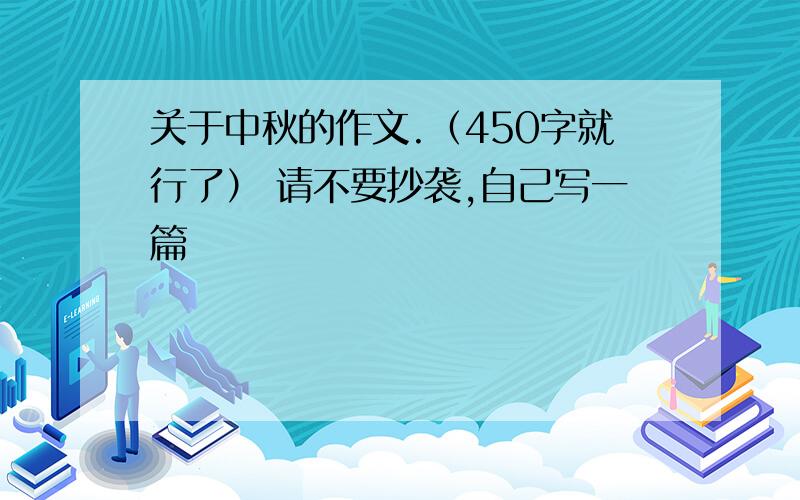 关于中秋的作文.（450字就行了） 请不要抄袭,自己写一篇

E-LEARNING